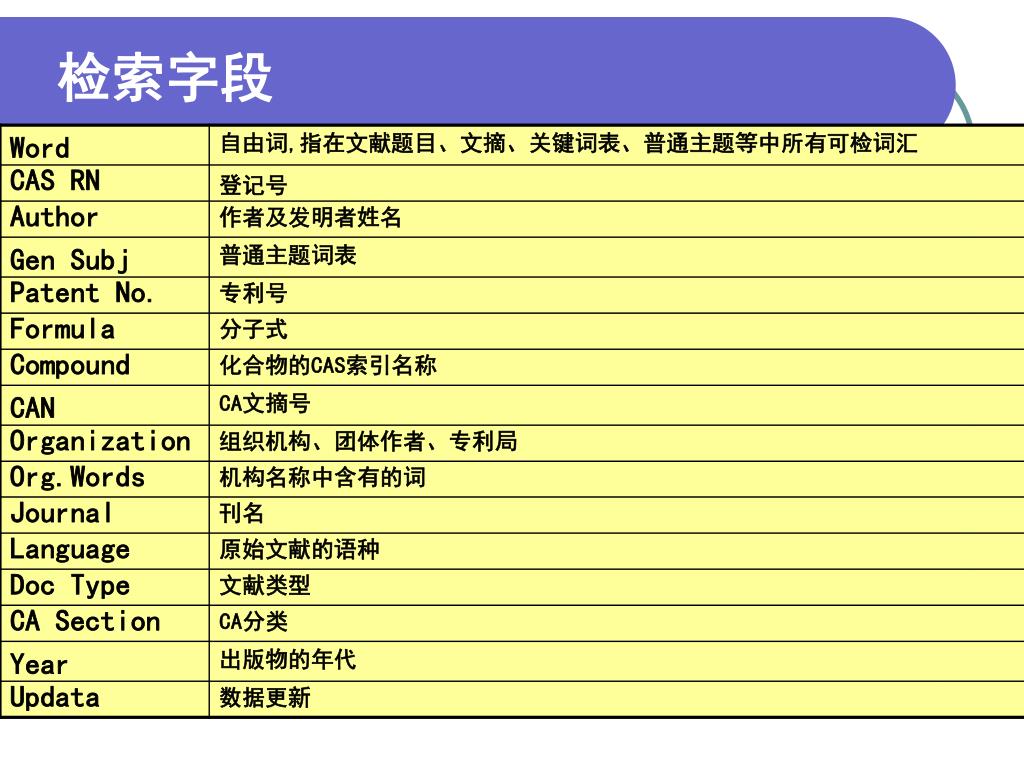 检索字段

| Word | 自由词,指在文献题目、文摘、关键词表、普通主题等中所有可检词汇 |
|---|---|
| CAS RN | 登记号 |
| Author | 作者及发明者姓名 |
| Gen Subj | 普通主题词表 |
| Patent No. | 专利号 |
| Formula | 分子式 |
| Compound | 化合物的CAS索引名称 |
| CAN | CA文摘号 |
| Organization | 组织机构、团体作者、专利局 |
| Org.Words | 机构名称中含有的词 |
| Journal | 刊名 |
| Language | 原始文献的语种 |
| Doc Type | 文献类型 |
| CA Section | CA分类 |
| Year | 出版物的年代 |
| Updata | 数据更新 |